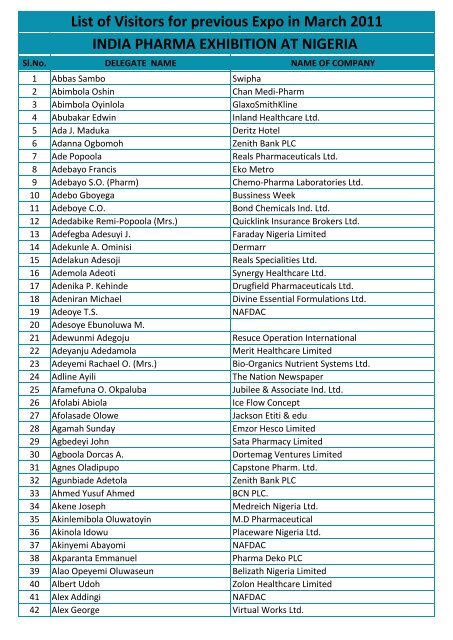 List of Visitors for previous Expo in March 2011

INDIA PHARMA EXHIBITION AT NIGERIA

| Sl.No. | DELEGATE NAME | NAME OF COMPANY |
|---|---|---|
| 1 | Abbas Sambo | Swipha |
| 2 | Abimbola Oshin | Chan Medi-Pharm |
| 3 | Abimbola Oyinlola | GlaxoSmithKline |
| 4 | Abubakar Edwin | Inland Healthcare Ltd. |
| 5 | Ada J. Maduka | Deritz Hotel |
| 6 | Adanna Ogbomoh | Zenith Bank PLC |
| 7 | Ade Popoola | Reals Pharmaceuticals Ltd. |
| 8 | Adebayo Francis | Eko Metro |
| 9 | Adebayo S.O. (Pharm) | Chemo-Pharma Laboratories Ltd. |
| 10 | Adebo Gboyega | Bussiness Week |
| 11 | Adeboye C.O. | Bond Chemicals Ind. Ltd. |
| 12 | Adedabike Remi-Popoola (Mrs.) | Quicklink Insurance Brokers Ltd. |
| 13 | Adefegba Adesuyi J. | Faraday Nigeria Limited |
| 14 | Adekunle A. Ominisi | Dermarr |
| 15 | Adelakun Adesoji | Reals Specialities Ltd. |
| 16 | Ademola Adeoti | Synergy Healthcare Ltd. |
| 17 | Adenika P. Kehinde | Drugfield Pharmaceuticals Ltd. |
| 18 | Adeniran Michael | Divine Essential Formulations Ltd. |
| 19 | Adeoye T.S. | NAFDAC |
| 20 | Adesoye Ebunoluwa M. | |
| 21 | Adewunmi Adegoju | Resuce Operation International |
| 22 | Adeyanju Adedamola | Merit Healthcare Limited |
| 23 | Adeyemi Rachael O. (Mrs.) | Bio-Organics Nutrient Systems Ltd. |
| 24 | Adline Ayili | The Nation Newspaper |
| 25 | Afamefuna O. Okpaluba | Jubilee & Associate Ind. Ltd. |
| 26 | Afolabi Abiola | Ice Flow Concept |
| 27 | Afolasade Olowe | Jackson Etiti & edu |
| 28 | Agamah Sunday | Emzor Hesco Limited |
| 29 | Agbedeyi John | Sata Pharmacy Limited |
| 30 | Agboola Dorcas A. | Dortemag Ventures Limited |
| 31 | Agnes Oladipupo | Capstone Pharm. Ltd. |
| 32 | Agunbiade Adetola | Zenith Bank PLC |
| 33 | Ahmed Yusuf Ahmed | BCN PLC. |
| 34 | Akene Joseph | Medreich Nigeria Ltd. |
| 35 | Akinlemibola Oluwatoyin | M.D Pharmaceutical |
| 36 | Akinola Idowu | Placeware Nigeria Ltd. |
| 37 | Akinyemi Abayomi | NAFDAC |
| 38 | Akparanta Emmanuel | Pharma Deko PLC |
| 39 | Alao Opeyemi Oluwaseun | Belizath Nigeria Limited |
| 40 | Albert Udoh | Zolon Healthcare Limited |
| 41 | Alex Addingi | NAFDAC |
| 42 | Alex George | Virtual Works Ltd. |